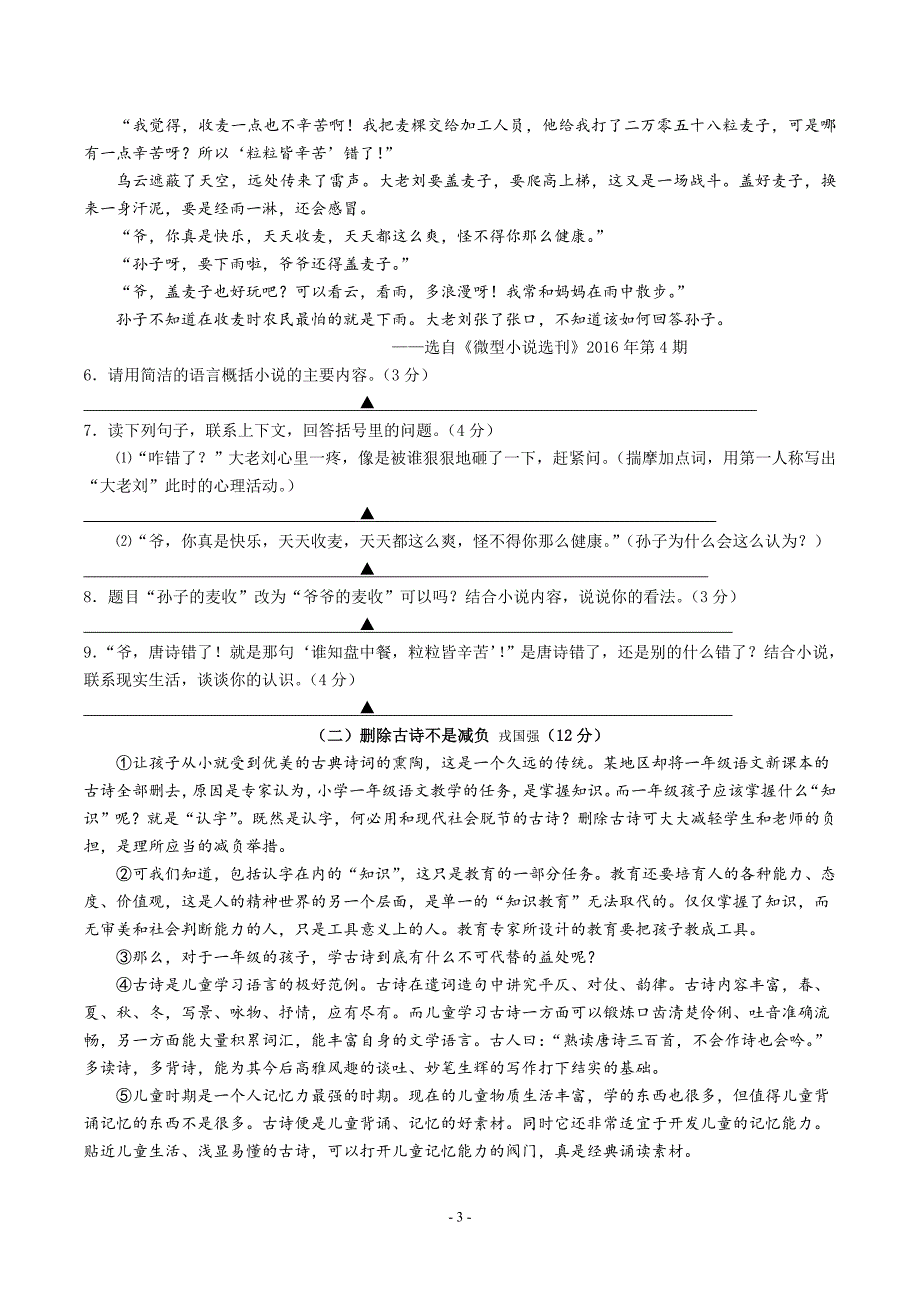 “我觉得，收麦一点也不辛苦啊！我把麦棵交给加工人员，他给我打了二万零五十八粒麦子，可是哪有一点辛苦呀？所以‘粒粒皆辛苦’错了！”

乌云遮蔽了天空，远处传来了雷声。大老刘要盖麦子，要爬高上梯，这又是一场战斗。盖好麦子，换来一身汗泥，要是经雨一淋，还会感冒。

“爷，你真是快乐，天天收麦，天天都这么爽，怪不得你那么健康。”

“孙子呀，要下雨啦，爷爷还得盖麦子。”

“爷，盖麦子也好玩吧？可以看云，看雨，多浪漫呀！我常和妈妈在雨中散步。”

孙子不知道在收麦时农民最怕的就是下雨。大老刘张了张口，不知道该如何回答孙子。

——选自《微型小说选刊》2016年第4期

6．请用简洁的语言概括小说的主要内容。（3分）

▲

7．读下列句子，联系上下文，回答括号里的问题。（4分）

⑴“咋错了？”大老刘心里一疼，像是被谁狠狠地砸了一下，赶紧问。（揣摩加点词，用第一人称写出“大老刘”此时的心理活动。）

▲

⑵“爷，你真是快乐，天天收麦，天天都这么爽，怪不得你那么健康。”（孙子为什么会这么认为？）

▲

8．题目“孙子的麦收”改为“爷爷的麦收”可以吗？结合小说内容，说说你的看法。（3分）

▲

9．“爷，唐诗错了！就是那句‘谁知盘中餐，粒粒皆辛苦’！”是唐诗错了，还是别的什么错了？结合小说，联系现实生活，谈谈你的认识。（4分）

▲

（二）删除古诗不是减负 戎国强（12分）

①让孩子从小就受到优美的古典诗词的熏陶，这是一个久远的传统。某地区却将一年级语文新课本的古诗全部删去，原因是专家认为，小学一年级语文教学的任务，是掌握知识。而一年级孩子应该掌握什么“知识”呢？就是“认字”。既然是认字，何必用和现代社会脱节的古诗？删除古诗可大大减轻学生和老师的负担，是理所应当的减负举措。

②可我们知道，包括认字在内的“知识”，这只是教育的一部分任务。教育还要培育人的各种能力、态度、价值观，这是人的精神世界的另一个层面，是单一的“知识教育”无法取代的。仅仅掌握了知识，而无审美和社会判断能力的人，只是工具意义上的人。教育专家所设计的教育要把孩子教成工具。

③那么，对于一年级的孩子，学古诗到底有什么不可代替的益处呢？

④古诗是儿童学习语言的极好范例。古诗在遣词造句中讲究平仄、对仗、韵律。古诗内容丰富，春、夏、秋、冬，写景、咏物、抒情，应有尽有。而儿童学习古诗一方面可以锻炼口齿清楚伶俐、吐音准确流畅，另一方面能大量积累词汇，能丰富自身的文学语言。古人曰：“熟读唐诗三百首，不会作诗也会吟。”多读诗，多背诗，能为其今后高雅风趣的谈吐、妙笔生辉的写作打下结实的基础。

⑤儿童时期是一个人记忆力最强的时期。现在的儿童物质生活丰富，学的东西也很多，但值得儿童背诵记忆的东西不是很多。古诗便是儿童背诵、记忆的好素材。同时它还非常适宜于开发儿童的记忆能力。贴近儿童生活、浅显易懂的古诗，可以打开儿童记忆能力的阀门，真是经典诵读素材。

- 3 -